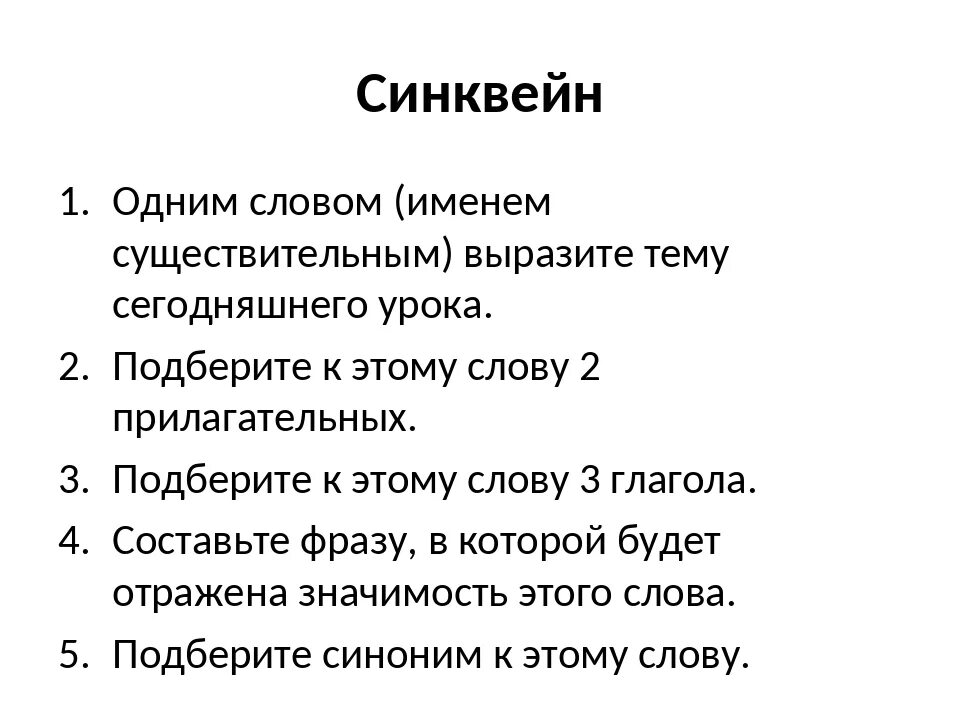 Синквейн

1. Одним словом (именем существительным) выразите тему сегодняшнего урока.
2. Подберите к этому слову 2 прилагательных.
3. Подберите к этому слову 3 глагола.
4. Составьте фразу, в которой будет отражена значимость этого слова.
5. Подберите синоним к этому слову.